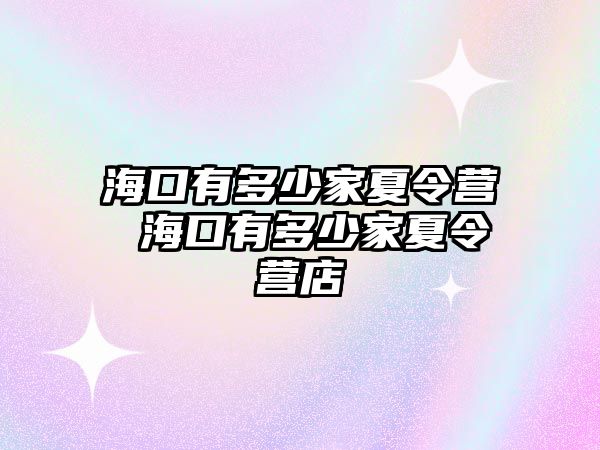 海口有多少家夏令营 海口有多少家夏令营店